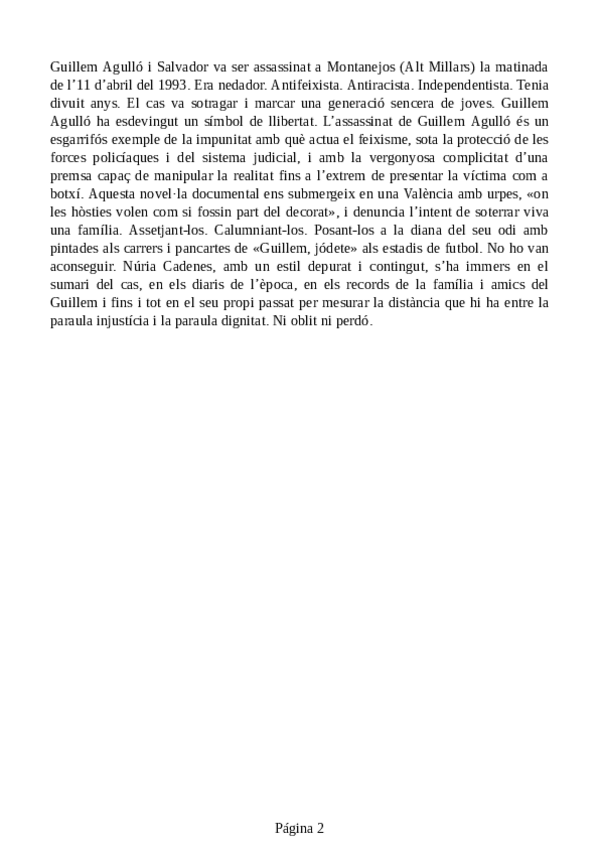 Guillem Agulló i Salvador va ser assassinat a Montanejos (Alt Millars) la matinada de l'11 d'abril del 1993. Era nedador. Antifeixista. Antiracista. Independentista. Tenia divuit anys. El cas va sotragar i marcar una generació sencera de joves. Guillem Agulló ha esdevingut un símbol de llibertat. L'assassinat de Guillem Agulló és un esgarrifós exemple de la impunitat amb què actua el feixisme, sota la protecció de les forces policíaques i del sistema judicial, i amb la vergonyosa complicitat d'una premsa capaç de manipular la realitat fins a l'extrem de presentar la víctima com a botxí. Aquesta novel·la documental ens submergeix en una València amb urpes, «on les hòsties volen com si fossin part del decorat», i denuncia l'intent de soterrar viva una família. Assetjant-los. Calumniant-los. Posant-los a la diana del seu odi amb pintades als carrers i pancartes de «Guillem, jódete» als estadis de futbol. No ho van aconseguir. Núria Cadenes, amb un estil depurat i contingut, s'ha immers en el sumari del cas, en els diaris de l'època, en els records de la família i amics del Guillem i fins i tot en el seu propi passat per mesurar la distància que hi ha entre la paraula injustícia i la paraula dignitat. Ni oblit ni perdó.

Página 2